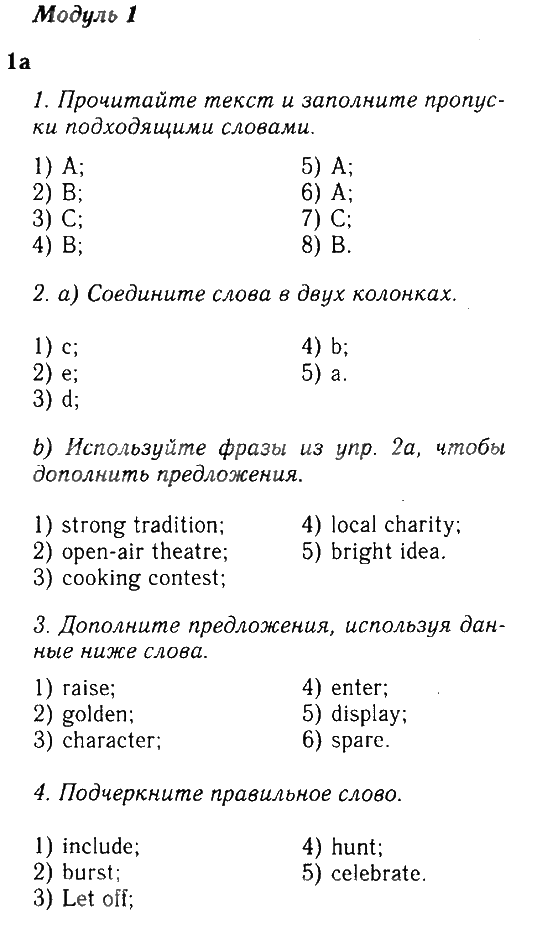 Модуль 1

1a

1. Прочитайте текст и заполните пропуски подходящими словами.

1) A;
2) B;
3) C;
4) B;
5) A;
6) A;
7) C;
8) B.

2. a) Соедините слова в двух колонках.

1) c;
2) e;
3) d;
4) b;
5) a.

b) Используйте фразы из упр. 2a, чтобы дополнить предложения.

1) strong tradition;
2) open-air theatre;
3) cooking contest;
4) local charity;
5) bright idea.

3. Дополните предложения, используя данные ниже слова.

1) raise;
2) golden;
3) character;
4) enter;
5) display;
6) spare.

4. Подчеркните правильное слово.

1) include;
2) burst;
3) Let off;
4) hunt;
5) celebrate.